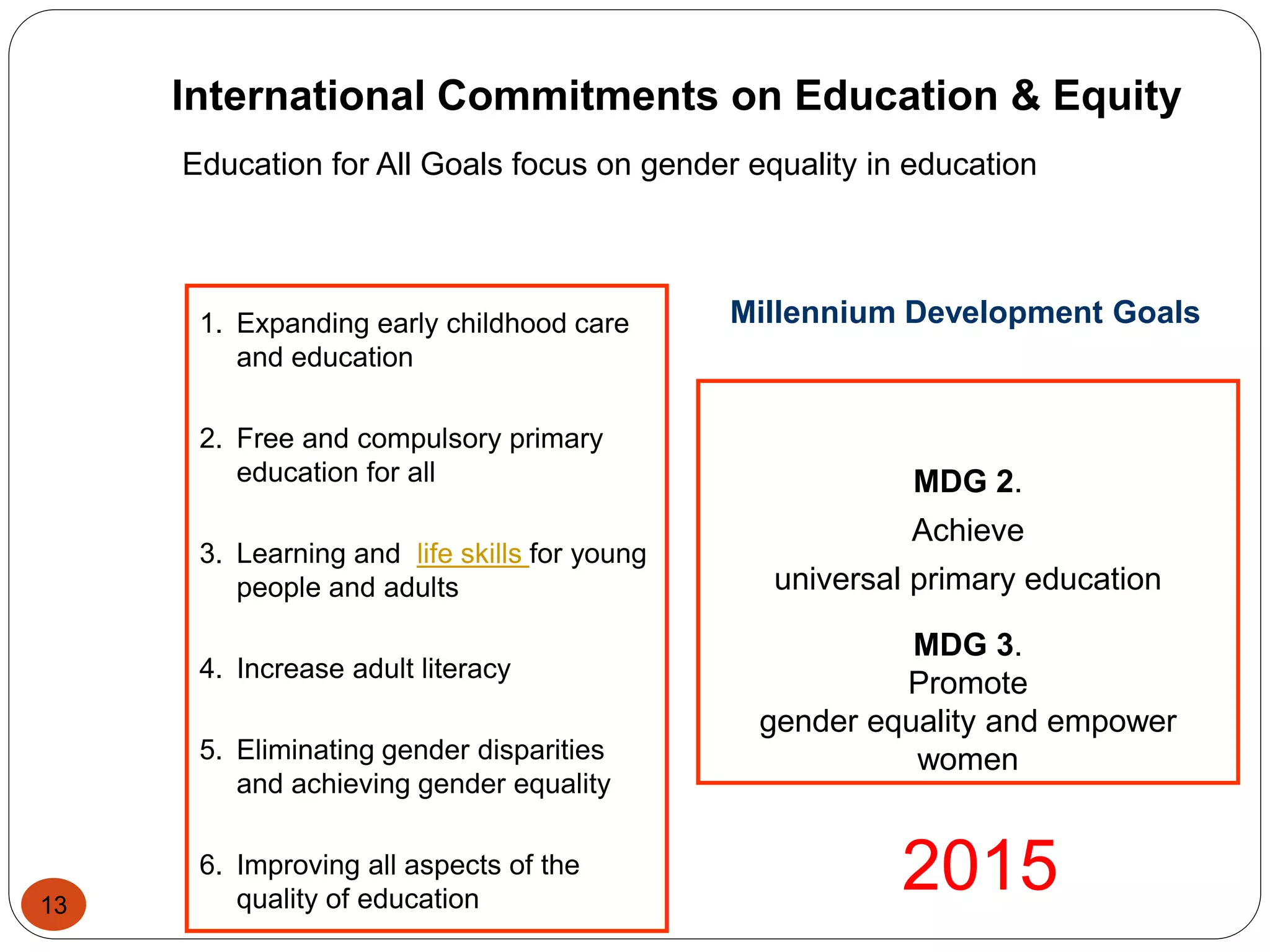 International Commitments on Education & Equity

Education for All Goals focus on gender equality in education

1. Expanding early childhood care and education
2. Free and compulsory primary education for all
3. Learning and life skills for young people and adults
4. Increase adult literacy
5. Eliminating gender disparities and achieving gender equality
6. Improving all aspects of the quality of education

Millennium Development Goals

MDG 2.
Achieve
universal primary education

MDG 3.
Promote
gender equality and empower women

2015

13